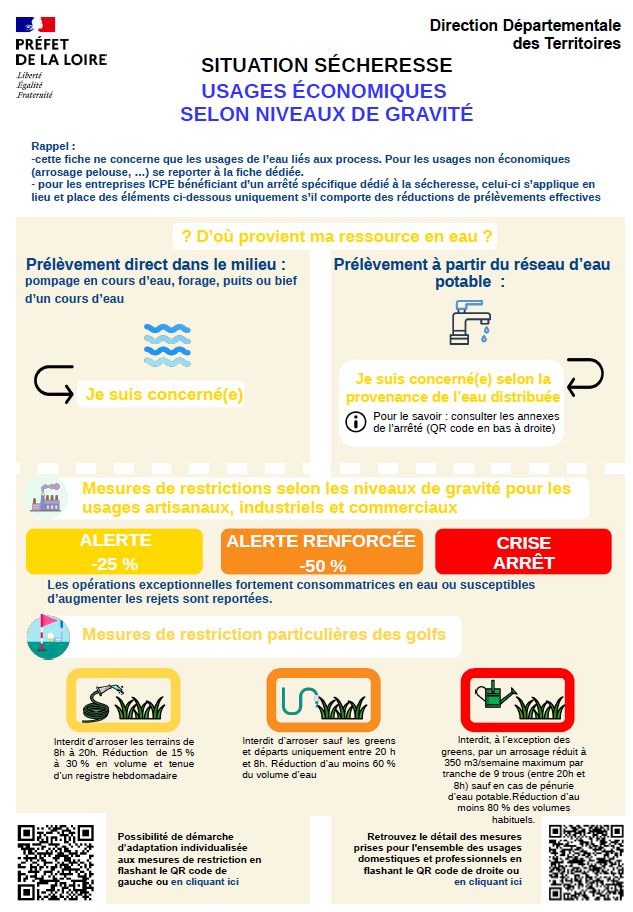 PRÉFET
DE LA LOIRE
Liberté
Égalité
Fraternité

Direction Départementale
des Territoires

SITUATION SÉCHERESSE
USAGES ÉCONOMIQUES
SELON NIVEAUX DE GRAVITÉ

Rappel :
-cette fiche ne concerne que les usages de l'eau liés aux process. Pour les usages non économiques (arrosage pelouse, ...) se reporter à la fiche dédiée.
- pour les entreprises ICPE bénéficiant d'un arrêté spécifique dédié à la sécheresse, celui-ci s'applique en lieu et place des éléments ci-dessous uniquement s'il comporte des réductions de prélèvements effectives

? D'où provient ma ressource en eau ?

Prélèvement direct dans le milieu :
pompage en cours d'eau, forage, puits ou bief d'un cours d'eau

Je suis concerné(e)

Prélèvement à partir du réseau d'eau potable :

Je suis concerné(e) selon la provenance de l'eau distribuée

Pour le savoir : consulter les annexes de l'arrêté (QR code en bas à droite)

Mesures de restrictions selon les niveaux de gravité pour les usages artisanaux, industriels et commerciaux

ALERTE
-25 %

ALERTE RENFORCÉE
-50 %

CRISE
ARRÊT

Les opérations exceptionnelles fortement consommatrices en eau ou susceptibles d'augmenter les rejets sont reportées.

Mesures de restriction particulières des golfs

Interdit d'arroser les terrains de 8h à 20h. Réduction de 15 % à 30 % en volume et tenue d'un registre hebdomadaire

Interdit d'arroser sauf les greens et départs uniquement entre 20 h et 8h. Réduction d'au moins 60 % du volume d'eau

Interdit, à l'exception des greens, par un arrosage réduit à 350 m3/semaine maximum par tranche de 9 trous (entre 20h et 8h) sauf en cas de pénurie d'eau potable.Réduction d'au moins 80 % des volumes habituels.

Possibilité de démarche d'adaptation individualisée aux mesures de restriction en flashant le QR code de gauche ou en cliquant ici

Retrouvez le détail des mesures prises pour l'ensemble des usages domestiques et professionnels en flashant le QR code de droite ou en cliquant ici